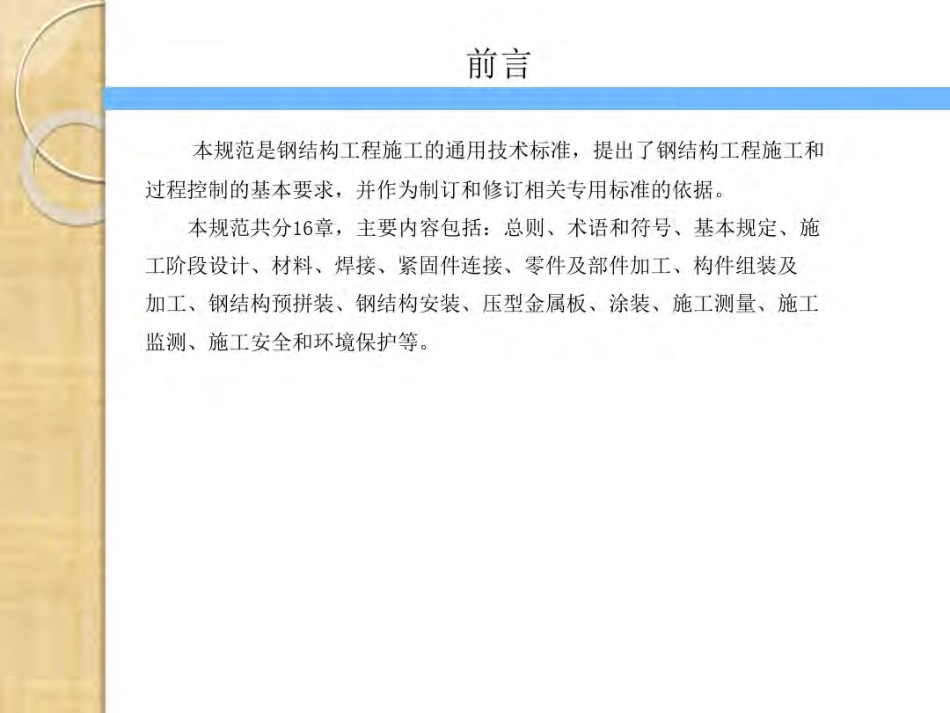 前言

本规范是钢结构工程施工的通用技术标准，提出了钢结构工程施工和过程控制的基本要求，并作为制订和修订相关专用标准的依据。

本规范共分16章，主要内容包括：总则、术语和符号、基本规定、施工阶段设计、材料、焊接、紧固件连接、零件及部件加工、构件组装及加工、钢结构预拼装、钢结构安装、压型金属板、涂装、施工测量、施工监测、施工安全和环境保护等。